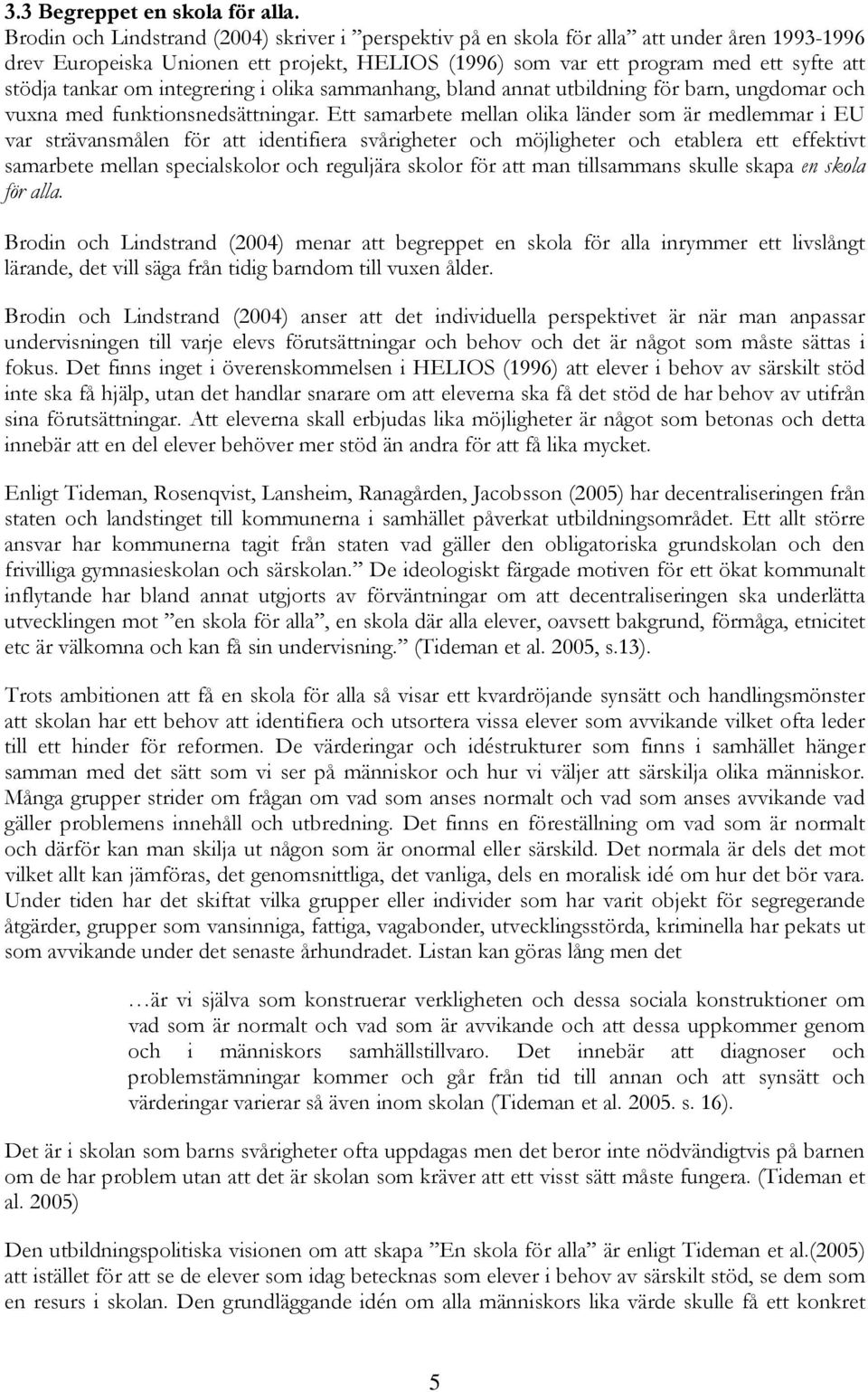 3.3 Begreppet en skola för alla.
Brodin och Lindstrand (2004) skriver i ”perspektiv på en skola för alla” att under åren 1993-1996 drev Europeiska Unionen ett projekt, HELIOS (1996) som var ett program med ett syfte att stödja tankar om integrering i olika sammanhang, bland annat utbildning för barn, ungdomar och vuxna med funktionsnedsättningar. Ett samarbete mellan olika länder som är medlemmar i EU var strävansmålen för att identifiera svårigheter och möjligheter och etablera ett effektivt samarbete mellan specialskolor och reguljära skolor för att man tillsammans skulle skapa en skola för alla.

Brodin och Lindstrand (2004) menar att begreppet en skola för alla inrymmer ett livslångt lärande, det vill säga från tidig barndom till vuxen ålder.

Brodin och Lindstrand (2004) anser att det individuella perspektivet är när man anpassar undervisningen till varje elevs förutsättningar och behov och det är något som måste sättas i fokus. Det finns inget i överenskommelsen i HELIOS (1996) att elever i behov av särskilt stöd inte ska få hjälp, utan det handlar snarare om att eleverna ska få det stöd de har behov av utifrån sina förutsättningar. Att eleverna skall erbjudas lika möjligheter är något som betonas och detta innebär att en del elever behöver mer stöd än andra för att få lika mycket.

Enligt Tideman, Rosenqvist, Lansheim, Ranagården, Jacobsson (2005) har decentraliseringen från staten och landstinget till kommunerna i samhället påverkat utbildningsområdet. Ett allt större ansvar har kommunerna tagit från staten vad gäller den obligatoriska grundskolan och den frivilliga gymnasieskolan och särskolan.” De ideologiskt färgade motiven för ett ökat kommunalt inflytande har bland annat utgjorts av förväntningar om att decentraliseringen ska underlätta utvecklingen mot ”en skola för alla”, en skola där alla elever, oavsett bakgrund, förmåga, etnicitet etc är välkomna och kan få sin undervisning.” (Tideman et al. 2005, s.13).

Trots ambitionen att få en skola för alla så visar ett kvardröjande synsätt och handlingsmönster att skolan har ett behov att identifiera och utsortera vissa elever som avvikande vilket ofta leder till ett hinder för reformen. De värderingar och idéstrukturer som finns i samhället hänger samman med det sätt som vi ser på människor och hur vi väljer att särskilja olika människor. Många grupper strider om frågan om vad som anses normalt och vad som anses avvikande vad gäller problemens innehåll och utbredning. Det finns en föreställning om vad som är normalt och därför kan man skilja ut någon som är onormal eller särskild. Det normala är dels det mot vilket allt kan jämföras, det genomsnittliga, det vanliga, dels en moralisk idé om hur det bör vara. Under tiden har det skiftat vilka grupper eller individer som har varit objekt för segregerande åtgärder, grupper som vansinniga, fattiga, vagabonder, utvecklingsstörda, kriminella har pekats ut som avvikande under det senaste århundradet. Listan kan göras lång men det

…är vi själva som konstruerar verkligheten och dessa sociala konstruktioner om vad som är normalt och vad som är avvikande och att dessa uppkommer genom och i människors samhällstillvaro. Det innebär att diagnoser och problemstämningar kommer och går från tid till annan och att synsätt och värderingar varierar så även inom skolan (Tideman et al. 2005. s. 16).

Det är i skolan som barns svårigheter ofta uppdagas men det beror inte nödvändigtvis på barnen om de har problem utan att det är skolan som kräver att ett visst sätt måste fungera. (Tideman et al. 2005)

Den utbildningspolitiska visionen om att skapa ”En skola för alla” är enligt Tideman et al.(2005) att istället för att se de elever som idag betecknas som elever i behov av särskilt stöd, se dem som en resurs i skolan. Den grundläggande idén om alla människors lika värde skulle få ett konkret

5